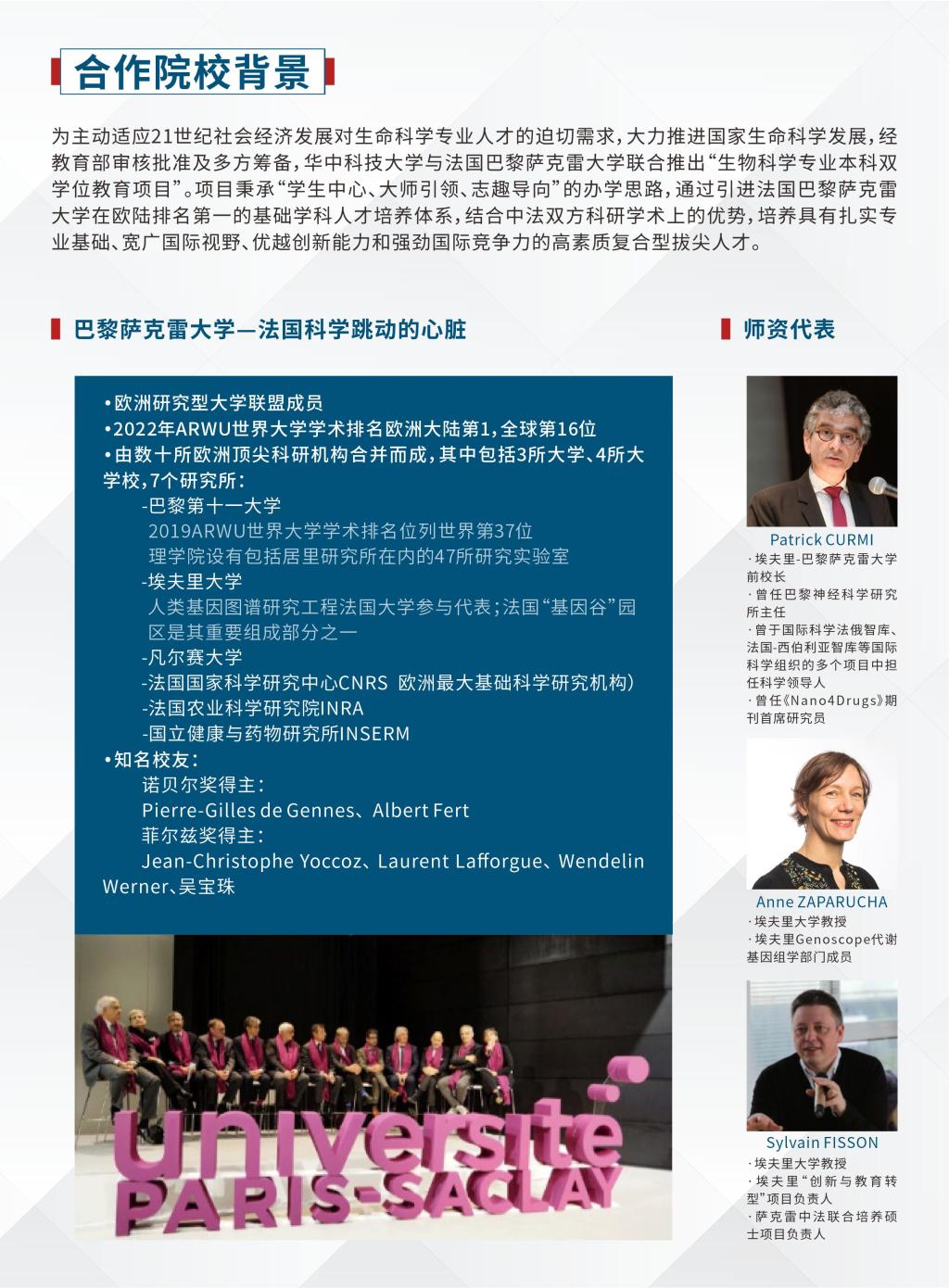 合作院校背景

为主动适应21世纪社会经济发展对生命科学专业人才的迫切需求，大力推进国家生命科学发展，经教育部审核批准及多方筹备，华中科技大学与法国巴黎萨克雷大学联合推出“生物科学专业本科双学位教育项目”。项目秉承“学生中心、大师引领、志趣导向”的办学思路，通过引进法国巴黎萨克雷大学在欧陆排名第一的基础学科人才培养体系，结合中法双方科研学术上的优势，培养具有扎实专业基础、宽广国际视野、优越创新能力和强劲国际竞争力的高素质复合型拔尖人才。

巴黎萨克雷大学—法国科学跳动的心脏

•欧洲研究型大学联盟成员
•2022年ARWU世界大学学术排名欧洲大陆第1，全球第16位
•由数十所欧洲顶尖科研机构合并而成，其中包括3所大学、4所大学校，7个研究所：
-巴黎第十一大学
2019ARWU世界大学学术排名位列世界第37位
理学院设有包括居里研究所在内的47所研究实验室
-埃夫里大学
人类基因图谱研究工程法国大学参与代表；法国“基因谷”园区是其重要组成部分之一
-凡尔赛大学
-法国国家科学研究中心CNRS 欧洲最大基础科学研究机构）
-法国农业科学研究院INRA
-国立健康与药物研究所INSERM
•知名校友：
诺贝尔奖得主：
Pierre-Gilles de Gennes、Albert Fert
菲尔兹奖得主：
Jean-Christophe Yoccoz、Laurent Lafforgue、Wendelin Werner、吴宝珠

université PARIS-SACLAY

师资代表

Patrick CURMI
·埃夫里-巴黎萨克雷大学前校长
·曾任巴黎神经科学研究所主任
·曾于国际科学法俄智库、法国-西伯利亚智库等国际科学组织的多个项目中担任科学领导人
·曾任《Nano4Drugs》期刊首席研究员

Anne ZAPARUCHA
·埃夫里大学教授
·埃夫里Genoscope代谢基因组学部门成员

Sylvain FISSON
·埃夫里大学教授
·埃夫里“创新与教育转型”项目负责人
·萨克雷中法联合培养硕士项目负责人